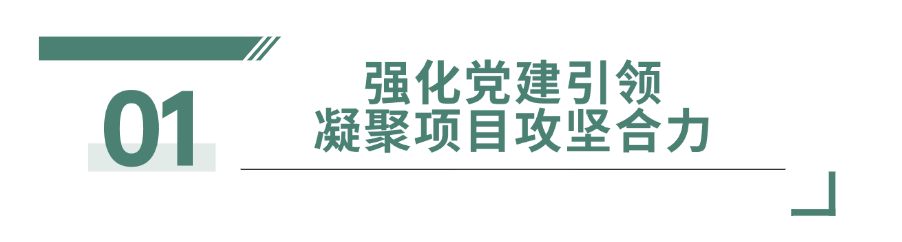 01

强化党建引领
凝聚项目攻坚合力